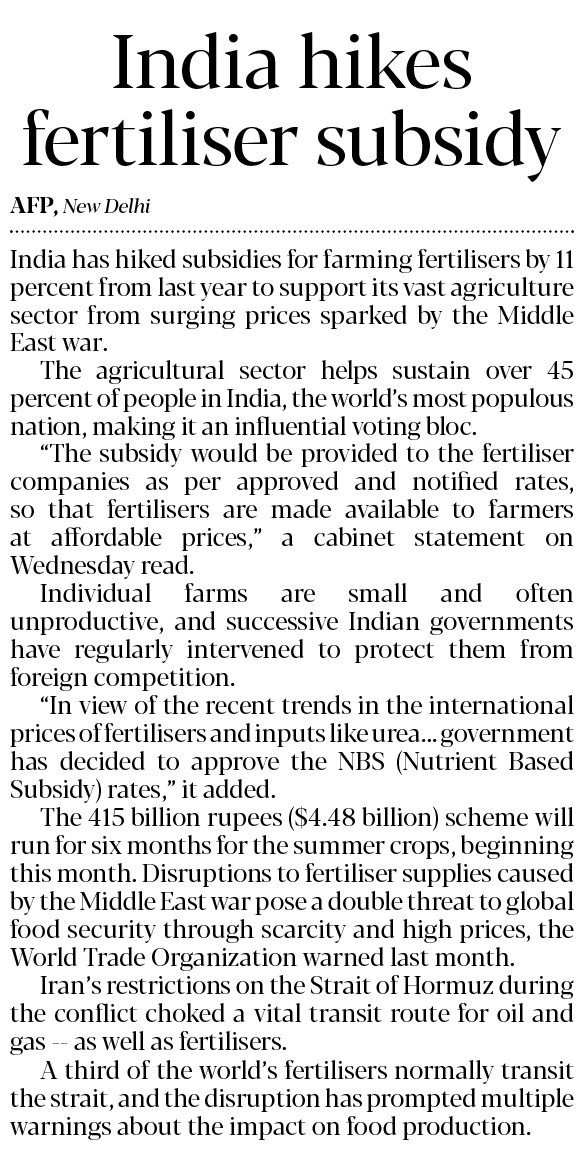 India hikes fertiliser subsidy

AFP, New Delhi

India has hiked subsidies for farming fertilisers by 11 percent from last year to support its vast agriculture sector from surging prices sparked by the Middle East war.

The agricultural sector helps sustain over 45 percent of people in India, the world's most populous nation, making it an influential voting bloc.

"The subsidy would be provided to the fertiliser companies as per approved and notified rates, so that fertilisers are made available to farmers at affordable prices," a cabinet statement on Wednesday read.

Individual farms are small and often unproductive, and successive Indian governments have regularly intervened to protect them from foreign competition.

"In view of the recent trends in the international prices of fertilisers and inputs like urea... government has decided to approve the NBS (Nutrient Based Subsidy) rates," it added.

The 415 billion rupees ($4.48 billion) scheme will run for six months for the summer crops, beginning this month. Disruptions to fertiliser supplies caused by the Middle East war pose a double threat to global food security through scarcity and high prices, the World Trade Organization warned last month.

Iran's restrictions on the Strait of Hormuz during the conflict choked a vital transit route for oil and gas -- as well as fertilisers.

A third of the world's fertilisers normally transit the strait, and the disruption has prompted multiple warnings about the impact on food production.